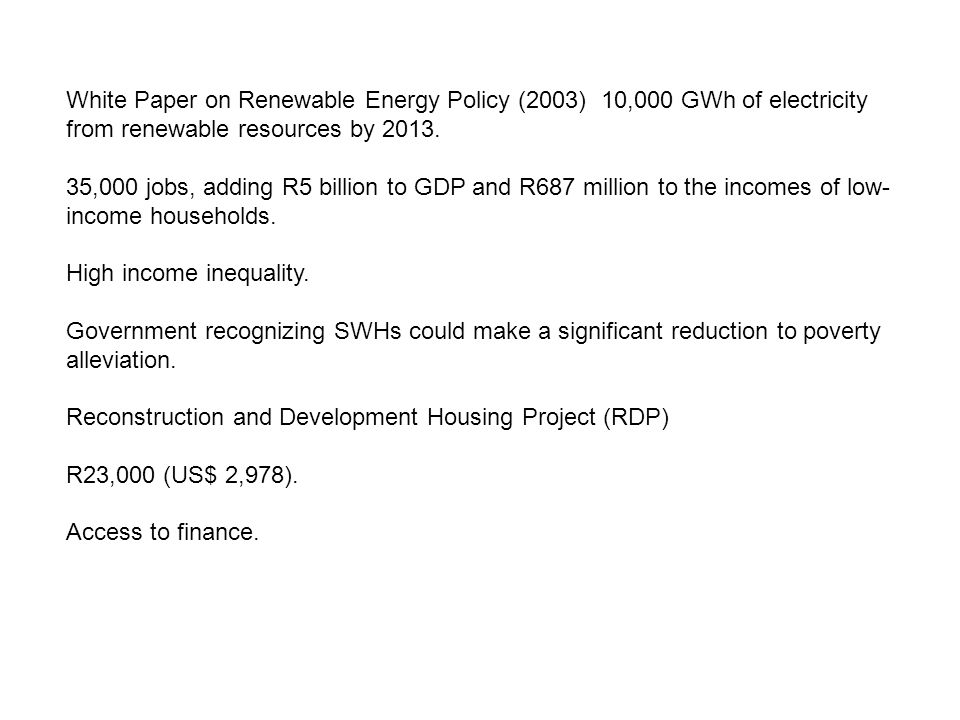 White Paper on Renewable Energy Policy (2003) 10,000 GWh of electricity from renewable resources by 2013.

35,000 jobs, adding R5 billion to GDP and R687 million to the incomes of low-income households.

High income inequality.

Government recognizing SWHs could make a significant reduction to poverty alleviation.

Reconstruction and Development Housing Project (RDP)

R23,000 (US$ 2,978).

Access to finance.